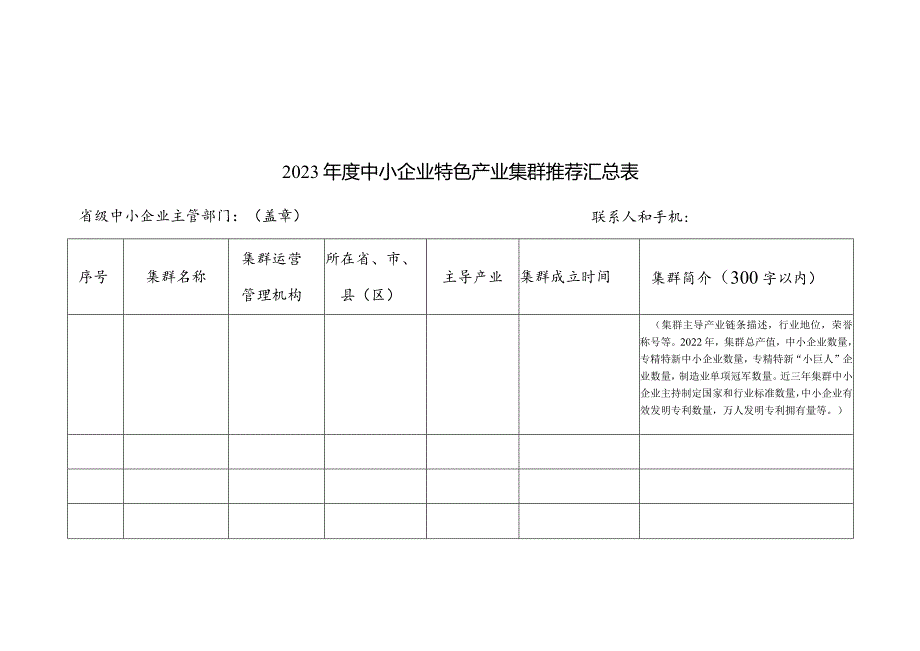 2023年度中小企业特色产业集群推荐汇总表

省级中小企业主管部门：（盖章）

联系人和手机：

| 序号 | 集群名称 | 集群运营管理机构 | 所在省、市、县（区） | 主导产业 | 集群成立时间 | 集群简介（300字以内） |
|---|---|---|---|---|---|---|
| | | | | | | （集群主导产业链条描述，行业地位，荣誉称号等。2022年，集群总产值，中小企业数量，专精特新中小企业数量，专精特新“小巨人”企业数量，制造业单项冠军数量。近三年集群中小企业主持制定国家和行业标准数量，中小企业有效发明专利数量，万人发明专利拥有量等。） |
| | | | | | | |
| | | | | | | |
| | | | | | | |